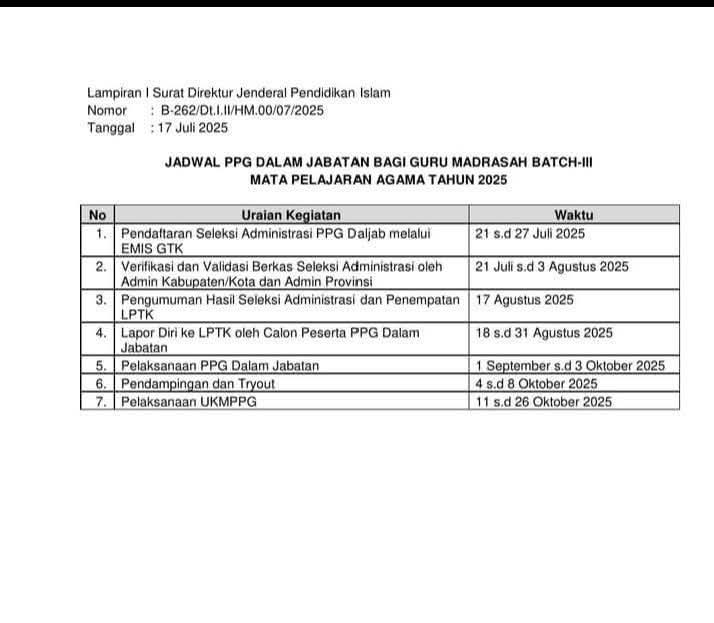 Lampiran I Surat Direktur Jenderal Pendidikan Islam
Nomor : B-262/Dt.I.II/HM.00/07/2025
Tanggal : 17 Juli 2025

JADWAL PPG DALAM JABATAN BAGI GURU MADRASAH BATCH-III
MATA PELAJARAN AGAMA TAHUN 2025

| No | Uraian Kegiatan | Waktu |
|---|---|---|
| 1. | Pendaftaran Seleksi Administrasi PPG Daljab melalui EMIS GTK | 21 s.d 27 Juli 2025 |
| 2. | Verifikasi dan Validasi Berkas Seleksi Administrasi oleh Admin Kabupaten/Kota dan Admin Provinsi | 21 Juli s.d 3 Agustus 2025 |
| 3. | Pengumuman Hasil Seleksi Administrasi dan Penempatan LPTK | 17 Agustus 2025 |
| 4. | Lapor Diri ke LPTK oleh Calon Peserta PPG Dalam Jabatan | 18 s.d 31 Agustus 2025 |
| 5. | Pelaksanaan PPG Dalam Jabatan | 1 September s.d 3 Oktober 2025 |
| 6. | Pendampingan dan Tryout | 4 s.d 8 Oktober 2025 |
| 7. | Pelaksanaan UKMPPG | 11 s.d 26 Oktober 2025 |